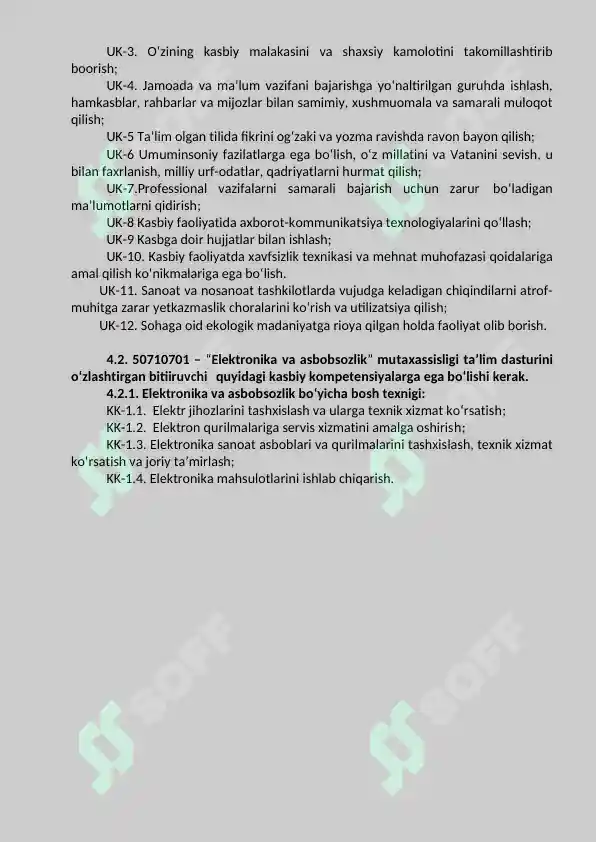 UK-3. O'zining kasbiy malakasini va shaxsiy kamolotini takomillashtirib boorish;

UK-4. Jamoada va ma'lum vazifani bajarishga yo'naltirilgan guruhda ishlash, hamkasblar, rahbarlar va mijozlar bilan samimiy, xushmuomala va samarali muloqot qilish;

UK-5 Ta'lim olgan tilida fikrini og'zaki va yozma ravishda ravon bayon qilish;

UK-6 Umuminsoniy fazilatlarga ega bo'lish, o'z millatini va Vatanini sevish, u bilan faxrlanish, milliy urf-odatlar, qadriyatlarni hurmat qilish;

UK-7.Professional vazifalarni samarali bajarish uchun zarur bo'ladigan ma'lumotlarni qidirish;

UK-8 Kasbiy faoliyatida axborot-kommunikatsiya texnologiyalarini qo'llash;

UK-9 Kasbga doir hujjatlar bilan ishlash;

UK-10. Kasbiy faoliyatda xavfsizlik texnikasi va mehnat muhofazasi qoidalariga amal qilish ko'nikmalariga ega bo'lish.

UK-11. Sanoat va nosanoat tashkilotlarda vujudga keladigan chiqindilarni atrof-muhitga zarar yetkazmaslik choralarini ko'rish va utilizatsiya qilish;

UK-12. Sohaga oid ekologik madaniyatga rioya qilgan holda faoliyat olib borish.

4.2. 50710701 – "Elektronika va asbobsozlik" mutaxassisligi ta'lim dasturini o'zlashtirgan bitiiruvchi quyidagi kasbiy kompetensiyalarga ega bo'lishi kerak.

4.2.1. Elektronika va asbobsozlik bo'yicha bosh texnigi:

KK-1.1. Elektr jihozlarini tashxislash va ularga texnik xizmat ko'rsatish;

KK-1.2. Elektron qurilmalariga servis xizmatini amalga oshirish;

KK-1.3. Elektronika sanoat asboblari va qurilmalarini tashxislash, texnik xizmat ko'rsatish va joriy ta'mirlash;

KK-1.4. Elektronika mahsulotlarini ishlab chiqarish.

SOFF

SOFF